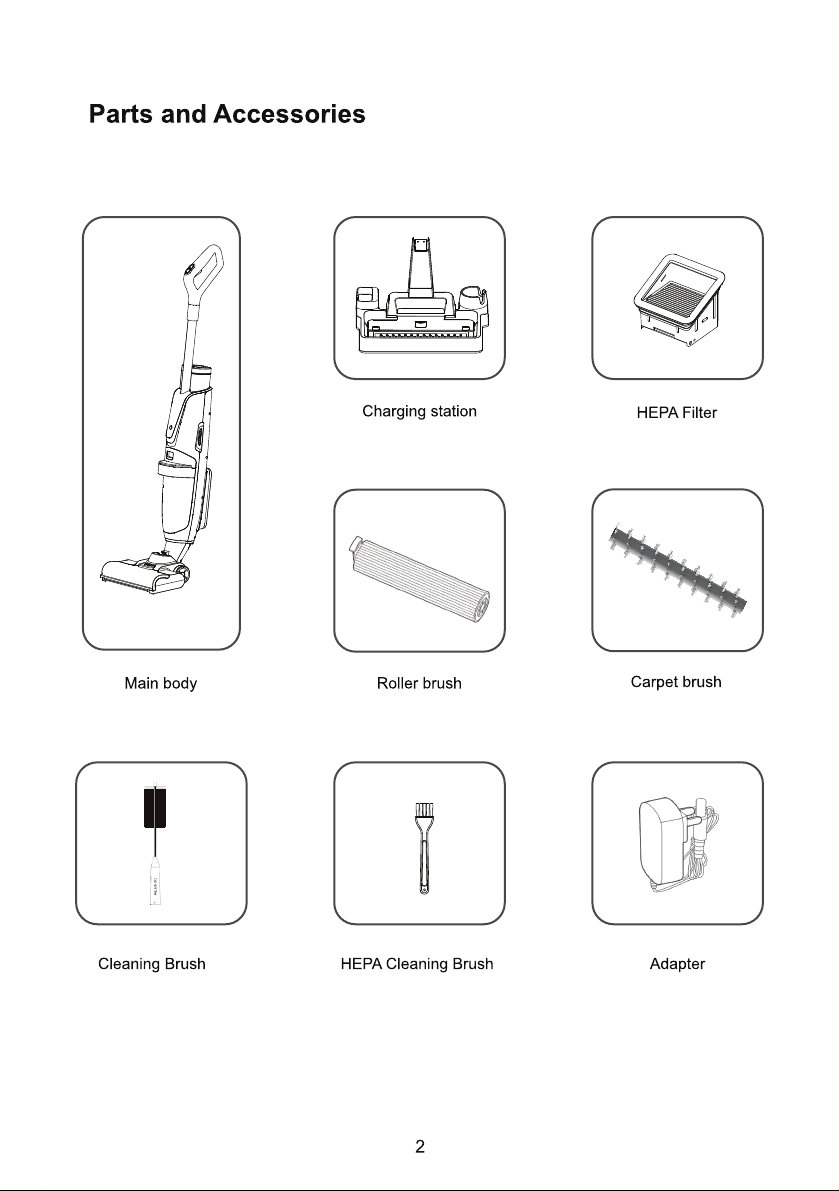 Parts and Accessories

Charging station

HEPA Filter

Main body

Roller brush

Carpet brush

Cleaning Brush

HEPA Cleaning Brush

Adapter

2